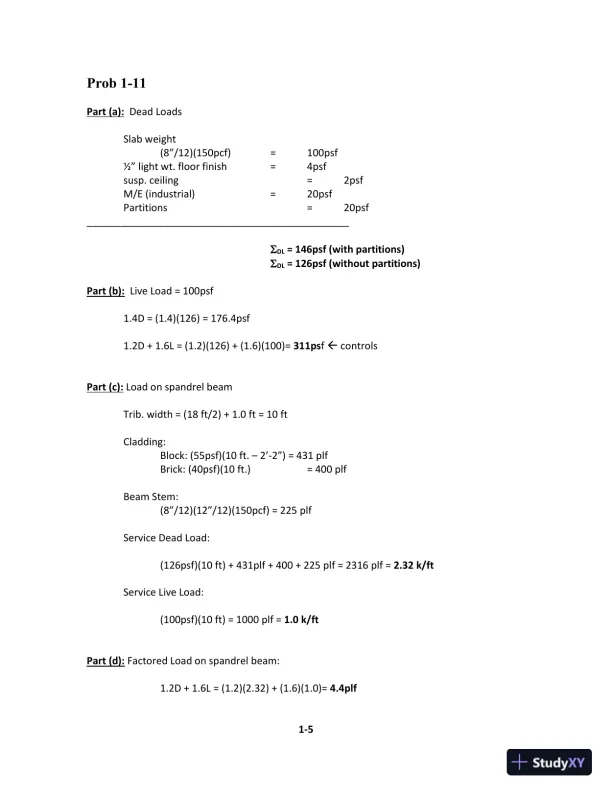 Prob 1-11

Part (a): Dead Loads

Slab weight
(8"/12)(150pcf) = 100psf
½" light wt. floor finish = 4psf
susp. ceiling = 2psf
M/E (industrial) = 20psf
Partitions = 20psf

$\Sigma_{DL}$ = 146psf (with partitions)
$\Sigma_{DL}$ = 126psf (without partitions)

Part (b): Live Load = 100psf

1.4D = (1.4)(126) = 176.4psf

1.2D + 1.6L = (1.2)(126) + (1.6)(100)= 311psf ← controls

Part (c): Load on spandrel beam

Trib. width = (18 ft/2) + 1.0 ft = 10 ft

Cladding:
Block: (55psf)(10 ft. – 2'-2") = 431 plf
Brick: (40psf)(10 ft.) = 400 plf

Beam Stem:
(8"/12)(12"/12)(150pcf) = 225 plf

Service Dead Load:

(126psf)(10 ft) + 431plf + 400 + 225 plf = 2316 plf = 2.32 k/ft

Service Live Load:

(100psf)(10 ft) = 1000 plf = 1.0 k/ft

Part (d): Factored Load on spandrel beam:

1.2D + 1.6L = (1.2)(2.32) + (1.6)(1.0)= 4.4plf

1-5

StudyXY